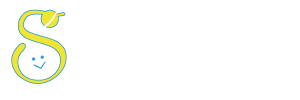 S